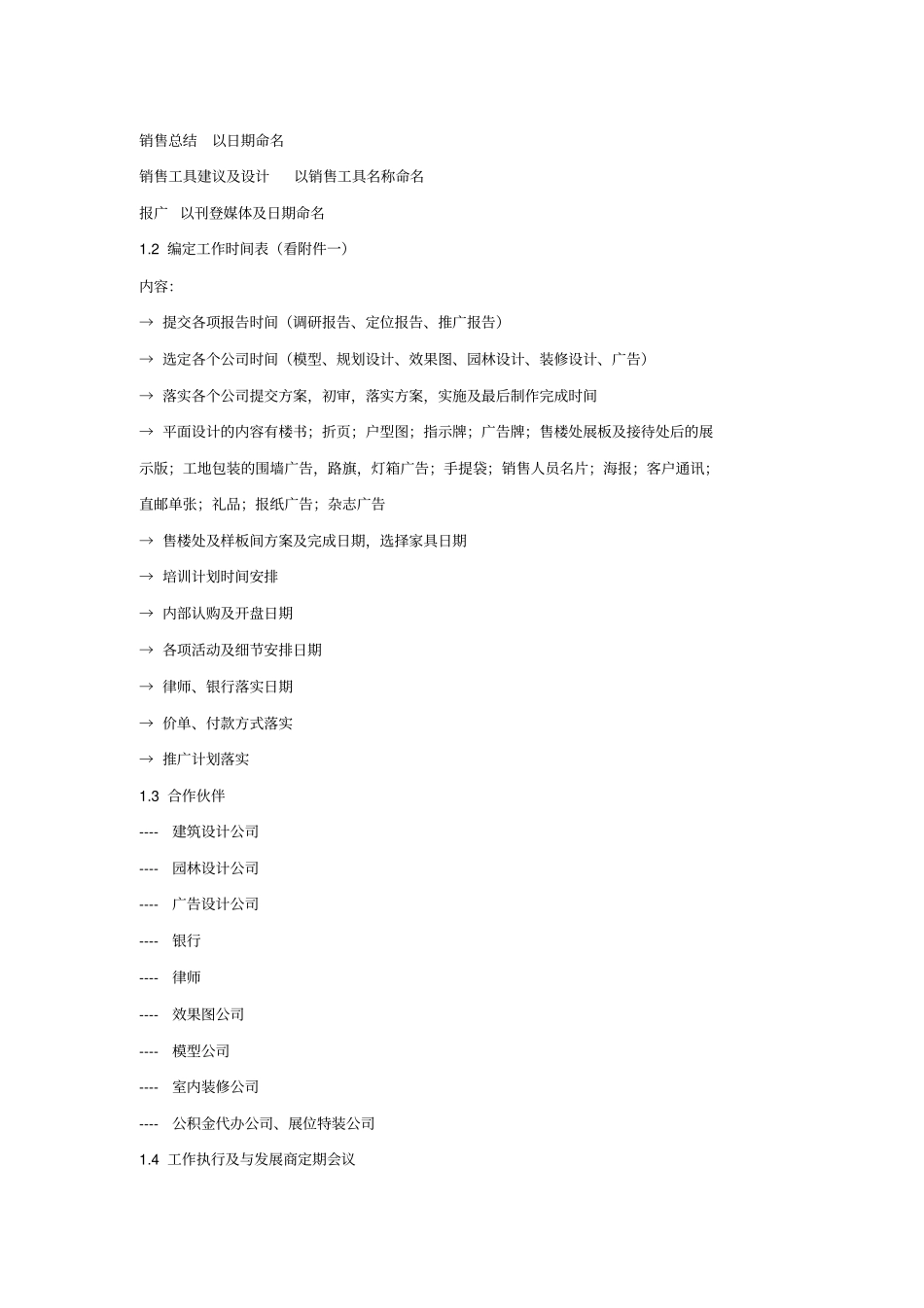 销售总结　以日期命名

销售工具建议及设计　　以销售工具名称命名

报广　以刊登媒体及日期命名

1.2 编定工作时间表（看附件一）

内容:

→ 提交各项报告时间（调研报告、定位报告、推广报告）

→ 选定各个公司时间（模型、规划设计、效果图、园林设计、装修设计、广告）

→ 落实各个公司提交方案，初审，落实方案，实施及最后制作完成时间

→ 平面设计的内容有楼书；折页；户型图；指示牌；广告牌；售楼处展板及接待处后的展示版；工地包装的围墙广告，路旗，灯箱广告；手提袋；销售人员名片；海报；客户通讯；直邮单张；礼品；报纸广告；杂志广告

→ 售楼处及样板间方案及完成日期，选择家具日期

→ 培训计划时间安排

→ 内部认购及开盘日期

→ 各项活动及细节安排日期

→ 律师、银行落实日期

→ 价单、付款方式落实

→ 推广计划落实

1.3 合作伙伴

---- 建筑设计公司

---- 园林设计公司

---- 广告设计公司

---- 银行

---- 律师

---- 效果图公司

---- 模型公司

---- 室内装修公司

---- 公积金代办公司、展位特装公司

1.4 工作执行及与发展商定期会议